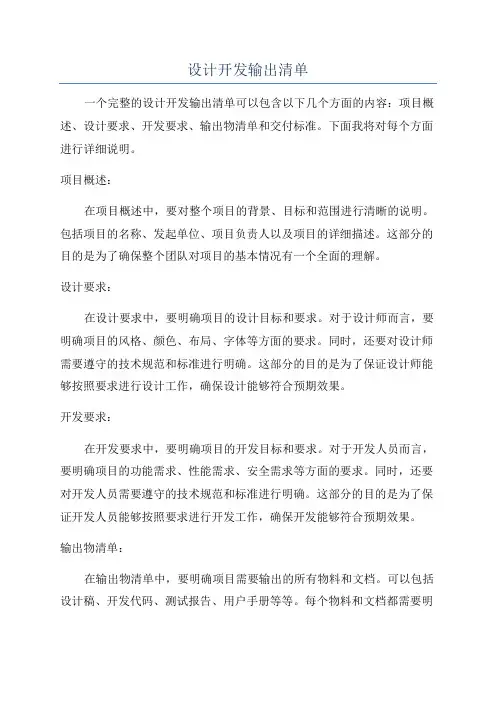 设计开发输出清单

一个完整的设计开发输出清单可以包含以下几个方面的内容：项目概述、设计要求、开发要求、输出物清单和交付标准。下面我将对每个方面进行详细说明。

项目概述：

在项目概述中，要对整个项目的背景、目标和范围进行清晰的说明。包括项目的名称、发起单位、项目负责人以及项目的详细描述。这部分的目的是为了确保整个团队对项目的基本情况有一个全面的理解。

设计要求：

在设计要求中，要明确项目的设计目标和要求。对于设计师而言，要明确项目的风格、颜色、布局、字体等方面的要求。同时，还要对设计师需要遵守的技术规范和标准进行明确。这部分的目的是为了保证设计师能够按照要求进行设计工作，确保设计能够符合预期效果。

开发要求：

在开发要求中，要明确项目的开发目标和要求。对于开发人员而言，要明确项目的功能需求、性能需求、安全需求等方面的要求。同时，还要对开发人员需要遵守的技术规范和标准进行明确。这部分的目的是为了保证开发人员能够按照要求进行开发工作，确保开发能够符合预期效果。

输出物清单：

在输出物清单中，要明确项目需要输出的所有物料和文档。可以包括设计稿、开发代码、测试报告、用户手册等等。每个物料和文档都需要明